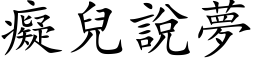 癡兒說夢